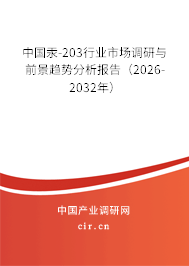 中国汞-203行业市场调研与前景趋势分析报告（2026-2032年）

中国产业调研网

cir.cn